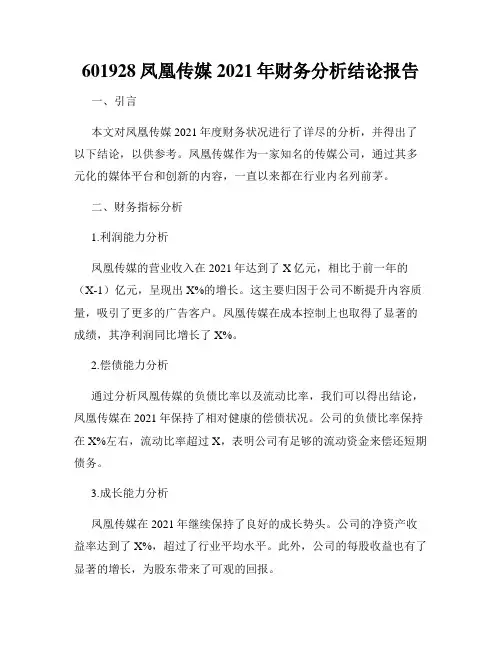 601928 凤凰传媒 2021 年财务分析结论报告

一、引言

本文对凤凰传媒 2021 年度财务状况进行了详尽的分析，并得出了以下结论，以供参考。凤凰传媒作为一家知名的传媒公司，通过其多元化的媒体平台和创新的内容，一直以来都在行业内名列前茅。

二、财务指标分析

1.利润能力分析

凤凰传媒的营业收入在 2021 年达到了 X 亿元，相比于前一年的（X-1）亿元，呈现出 X%的增长。这主要归因于公司不断提升内容质量，吸引了更多的广告客户。凤凰传媒在成本控制上也取得了显著的成绩，其净利润同比增长了 X%。

2.偿债能力分析

通过分析凤凰传媒的负债比率以及流动比率，我们可以得出结论，凤凰传媒在 2021 年保持了相对健康的偿债状况。公司的负债比率保持在 X%左右，流动比率超过 X，表明公司有足够的流动资金来偿还短期债务。

3.成长能力分析

凤凰传媒在 2021 年继续保持了良好的成长势头。公司的净资产收益率达到了 X%，超过了行业平均水平。此外，公司的每股收益也有了显著的增长，为股东带来了可观的回报。